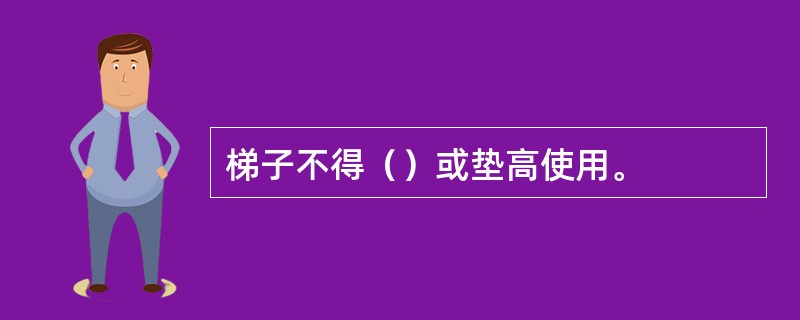 梯子不得（）或垫高使用。